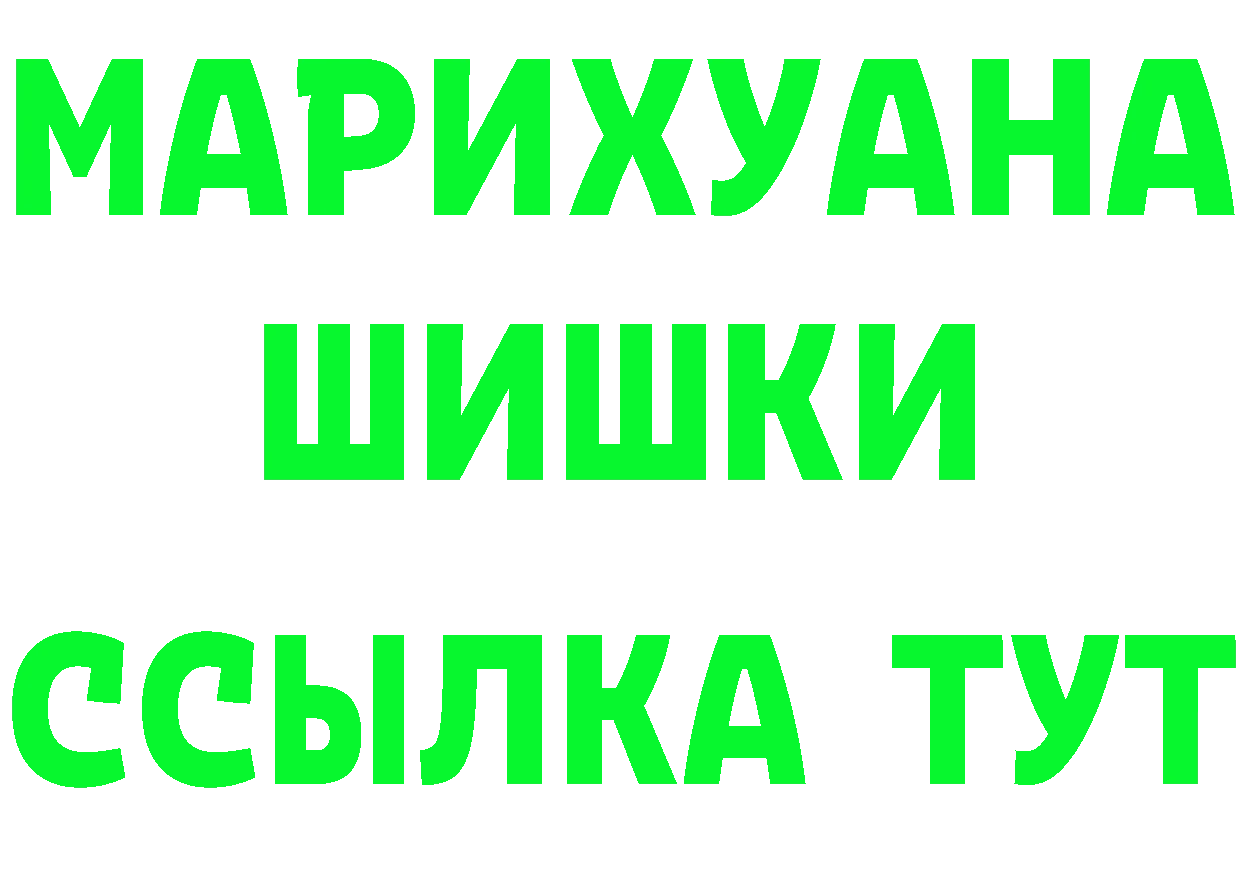 МАРИХУАНА
ШИШКИ
ССЫЛКА ТУТ